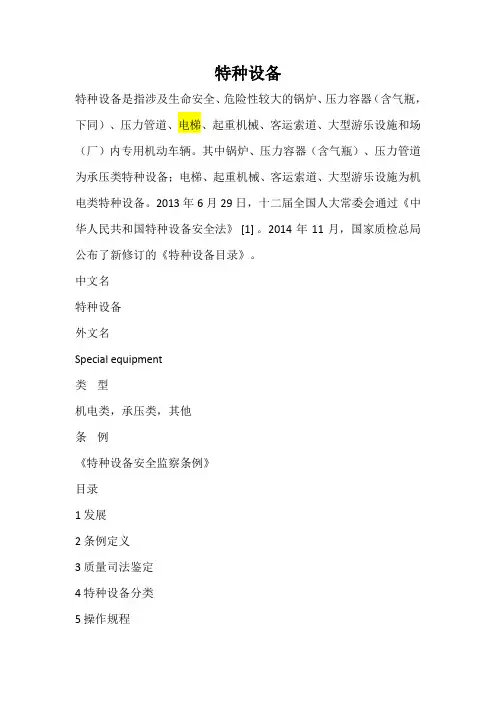 特种设备

特种设备是指涉及生命安全、危险性较大的锅炉、压力容器（含气瓶，下同）、压力管道、电梯、起重机械、客运索道、大型游乐设施和场（厂）内专用机动车辆。其中锅炉、压力容器（含气瓶）、压力管道为承压类特种设备；电梯、起重机械、客运索道、大型游乐设施为机电类特种设备。2013 年 6 月 29 日，十二届全国人大常委会通过《中华人民共和国特种设备安全法》 [1] 。2014 年 11 月，国家质检总局公布了新修订的《特种设备目录》。

中文名

特种设备

外文名

Special equipment

类 型

机电类，承压类，其他

条 例

《特种设备安全监察条例》

目录

1 发展

2 条例定义

3 质量司法鉴定

4 特种设备分类

5 操作规程